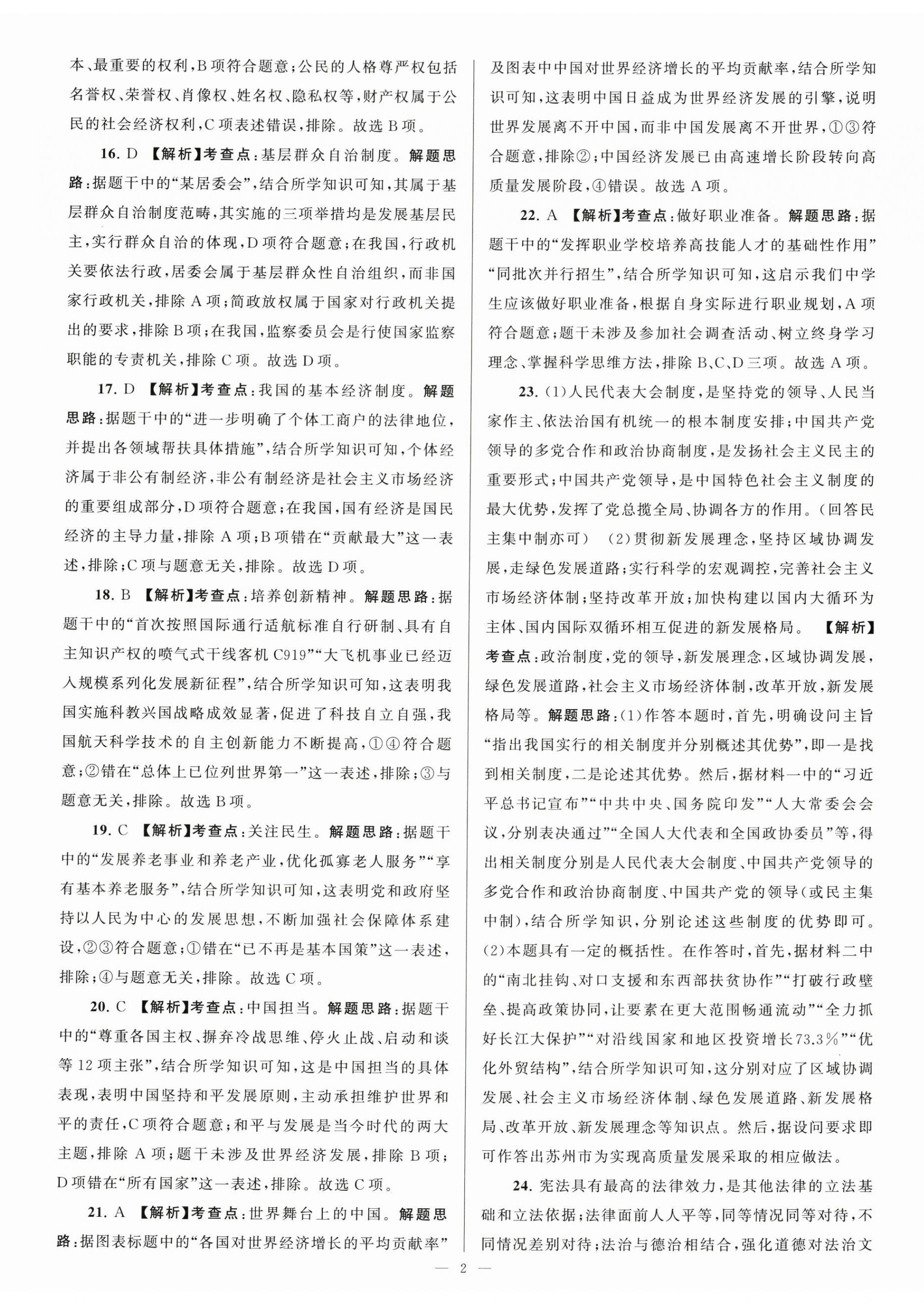 本、最重要的权利，B项符合题意；公民的人格尊严权包括名誉权、荣誉权、肖像权、姓名权、隐私权等，财产权属于公民的社会经济权利，C项表述错误，排除。故选B项。

16. D 【解析】考查点：基层群众自治制度。解题思路：据题干中的“某居委会”，结合所学知识可知，其属于基层群众自治制度范畴，其实施的三项举措均是发展基层民主，实行群众自治的体现，D项符合题意；在我国，行政机关要依法行政，居委会属于基层群众性自治组织，而非国家行政机关，排除A项；简政放权属于国家对行政机关提出的要求，排除B项；在我国，监察委员会是行使国家监察职能的专责机关，排除C项。故选D项。

17. D 【解析】考查点：我国的基本经济制度。解题思路：据题干中的“进一步明确了个体工商户的法律地位，并提出各领域帮扶具体措施”，结合所学知识可知，个体经济属于非公有制经济，非公有制经济是社会主义市场经济的重要组成部分，D项符合题意；在我国，国有经济是国民经济的主导力量，排除A项；B项错在“贡献最大”这一表述，排除；C项与题意无关，排除。故选D项。

18. B 【解析】考查点：培养创新精神。解题思路：据题干中的“首次按照国际通行适航标准自行研制、具有自主知识产权的喷气式干线客机C919”“大飞机事业已经迈入规模系列化发展新征程”，结合所学知识可知，这表明我国实施科教兴国战略成效显著，促进了科技自立自强，我国航天科学技术的自主创新能力不断提高，①④符合题意；②错在“总体上已位列世界第一”这一表述，排除；③与题意无关，排除。故选B项。

19. C 【解析】考查点：关注民生。解题思路：据题干中的“发展养老事业和养老产业，优化孤寡老人服务”“享有基本养老服务”，结合所学知识可知，这表明党和政府坚持以人民为中心的发展思想，不断加强社会保障体系建设，②③符合题意；①错在“已不再是基本国策”这一表述，排除；④与题意无关，排除。故选C项。

20. C 【解析】考查点：中国担当。解题思路：据题干中的“尊重各国主权、摒弃冷战思维、停火止战、启动和谈等12项主张”，结合所学知识可知，这是中国担当的具体表现，表明中国坚持和平发展原则，主动承担维护世界和平的责任，C项符合题意；和平与发展是当今时代的两大主题，排除A项；题干未涉及世界经济发展，排除B项；D项错在“所有国家”这一表述，排除。故选C项。

21. A 【解析】考查点：世界舞台上的中国。解题思路：据图表标题中的“各国对世界经济增长的平均贡献率”及图表中中国对世界经济增长的平均贡献率，结合所学知识可知，这表明中国日益成为世界经济发展的引擎，说明世界发展离不开中国，而非中国发展离不开世界，①③符合题意，排除②；中国经济发展已由高速增长阶段转向高质量发展阶段，④错误。故选A项。

22. A 【解析】考查点：做好职业准备。解题思路：据题干中的“发挥职业学校培养高技能人才的基础性作用”“同批次并行招生”，结合所学知识可知，这启示我们中学生应该做好职业准备，根据自身实际进行职业规划，A项符合题意；题干未涉及参加社会调查活动、树立终身学习理念、掌握科学思维方法，排除B、C、D三项。故选A项。

23. (1)人民代表大会制度，是坚持党的领导、人民当家作主、依法治国有机统一的根本制度安排；中国共产党领导的多党合作和政治协商制度，是发扬社会主义民主的重要形式；中国共产党领导，是中国特色社会主义制度的最大优势，发挥了党总揽全局、协调各方的作用。（回答民主集中制亦可） (2)贯彻新发展理念，坚持区域协调发展，走绿色发展道路；实行科学的宏观调控，完善社会主义市场经济体制；坚持改革开放；加快构建以国内大循环为主体、国内国际双循环相互促进的新发展格局。 【解析】考查点：政治制度，党的领导，新发展理念，区域协调发展，绿色发展道路，社会主义市场经济体制，改革开放，新发展格局等。解题思路：(1)作答本题时，首先，明确设问主旨“指出我国实行的相关制度并分别概述其优势”，即一是找到相关制度，二是论述其优势。然后，据材料一中的“习近平总书记宣布”“中共中央、国务院印发”“人大常委会会议，分别表决通过”“全国人大代表和全国政协委员”等，得出相关制度分别是人民代表大会制度、中国共产党领导的多党合作和政治协商制度、中国共产党的领导（或民主集中制），结合所学知识，分别论述这些制度的优势即可。(2)本题具有一定的概括性。在作答时，首先，据材料二中的“南北挂钩、对口支援和东西部扶贫协作”“打破行政壁垒、提高政策协同，让要素在更大范围畅通流动”“全力抓好长江大保护”“对沿线国家和地区投资增长73.3%”“优化外贸结构”，结合所学知识可知，这分别对应了区域协调发展、社会主义市场经济体制、绿色发展道路、新发展格局、改革开放、新发展理念等知识点。然后，据设问要求即可作答出苏州市为实现高质量发展采取的相应做法。

24. 宪法具有最高的法律效力，是其他法律的立法基础和立法依据；法律面前人人平等，同等情况同等对待，不同情况差别对待；法治与德治相结合，强化道德对法治文

— 2 —